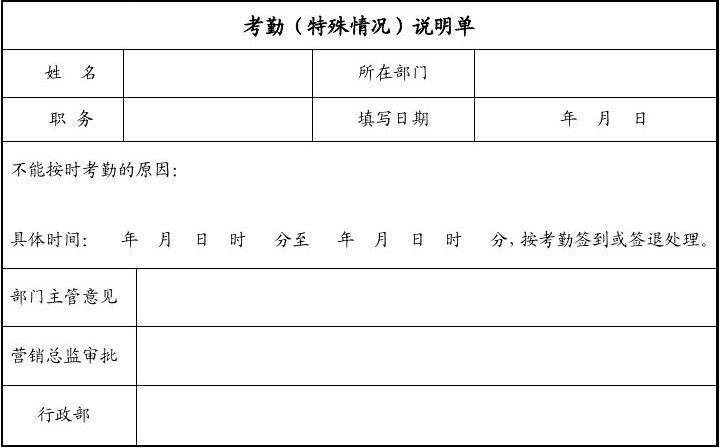 考勤（特殊情况）说明单

| 姓　名 | | 所在部门 | |
|---|---|---|---|
| 职　务 | | 填写日期 | 年　月　日 |

不能按时考勤的原因:

具体时间:　年　月　日　时　分至　年　月　日　时　分,按考勤签到或签退处理。

| 部门主管意见 | |
|---|---|
| 营销总监审批 | |
| 行政部 | |